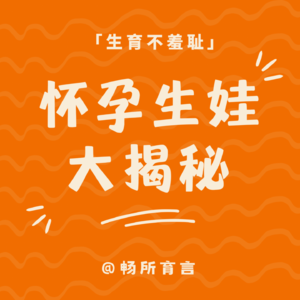 「生育不羞耻」

怀孕生娃
大揭秘

@畅所育言